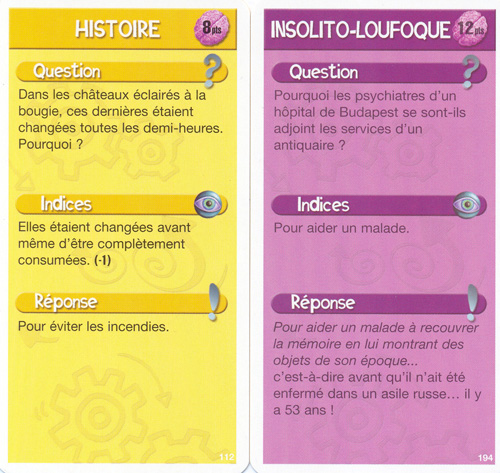 HISTOIRE 8pts

Question

Dans les châteaux éclairés à la bougie, ces dernières étaient changées toutes les demi-heures. Pourquoi ?

Indices

Elles étaient changées avant même d'être complètement consumées. (-1)

Réponse

Pour éviter les incendies.

112

INSOLITO-LOUFOQUE 12pts

Question

Pourquoi les psychiatres d'un hôpital de Budapest se sont-ils adjoint les services d'un antiquaire ?

Indices

Pour aider un malade.

Réponse

Pour aider un malade à recouvrer la mémoire en lui montrant des objets de son époque... c'est-à-dire avant qu'il n'ait été enfermé dans un asile russe... il y a 53 ans !

194